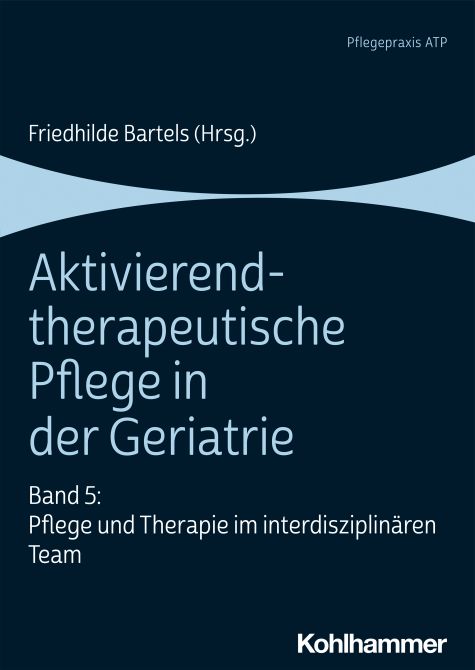 Pflegepraxis ATP

Friedhilde Bartels (Hrsg.)

Aktivierend-therapeutische Pflege in der Geriatrie

Band 5: Pflege und Therapie im interdisziplinären Team

Kohlhammer